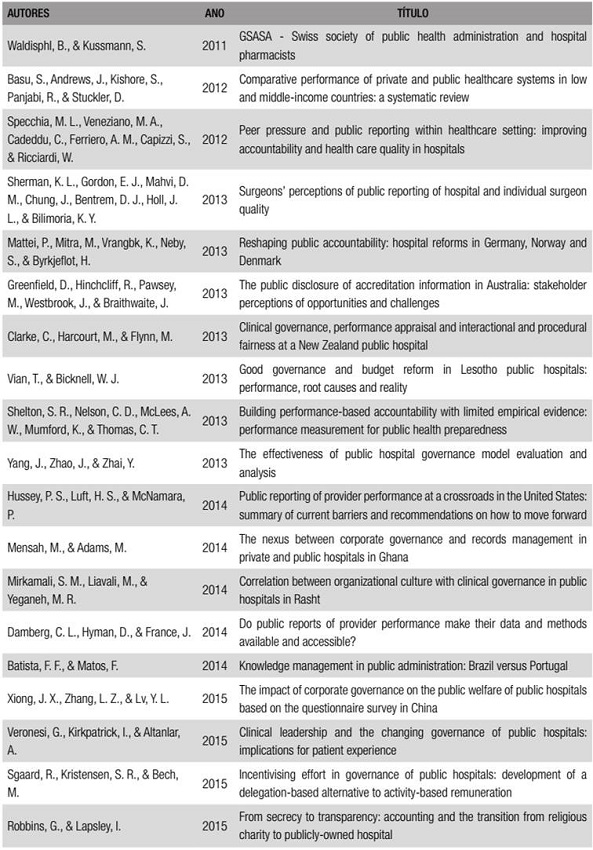 | AUTORES | ANO | TÍTULO |
|---|---|---|
| Waldisphl, B., & Kussmann, S. | 2011 | GSASA - Swiss society of public health administration and hospital pharmacists |
| Basu, S., Andrews, J., Kishore, S., Panjabi, R., & Stuckler, D. | 2012 | Comparative performance of private and public healthcare systems in low and middle-income countries: a systematic review |
| Specchia, M. L., Veneziano, M. A., Cadeddu, C., Ferriero, A. M., Capizzi, S., & Ricciardi, W. | 2012 | Peer pressure and public reporting within healthcare setting: improving accountability and health care quality in hospitals |
| Sherman, K. L., Gordon, E. J., Mahvi, D. M., Chung, J., Bentrem, D. J., Holl, J. L., & Bilimoria, K. Y. | 2013 | Surgeons' perceptions of public reporting of hospital and individual surgeon quality |
| Mattei, P., Mitra, M., Vrangbk, K., Neby, S., & Byrkjeflot, H. | 2013 | Reshaping public accountability: hospital reforms in Germany, Norway and Denmark |
| Greenfield, D., Hinchcliff, R., Pawsey, M., Westbrook, J., & Braithwaite, J. | 2013 | The public disclosure of accreditation information in Australia: stakeholder perceptions of opportunities and challenges |
| Clarke, C., Harcourt, M., & Flynn, M. | 2013 | Clinical governance, performance appraisal and interactional and procedural fairness at a New Zealand public hospital |
| Vian, T., & Bicknell, W. J. | 2013 | Good governance and budget reform in Lesotho public hospitals: performance, root causes and reality |
| Shelton, S. R., Nelson, C. D., McLees, A. W., Mumford, K., & Thomas, C. T. | 2013 | Building performance-based accountability with limited empirical evidence: performance measurement for public health preparedness |
| Yang, J., Zhao, J., & Zhai, Y. | 2013 | The effectiveness of public hospital governance model evaluation and analysis |
| Hussey, P. S., Luft, H. S., & McNamara, P. | 2014 | Public reporting of provider performance at a crossroads in the United States: summary of current barriers and recommendations on how to move forward |
| Mensah, M., & Adams, M. | 2014 | The nexus between corporate governance and records management in private and public hospitals in Ghana |
| Mirkamali, S. M., Liavali, M., & Yeganeh, M. R. | 2014 | Correlation between organizational culture with clinical governance in public hospitals in Rasht |
| Damberg, C. L., Hyman, D., & France, J. | 2014 | Do public reports of provider performance make their data and methods available and accessible? |
| Batista, F. F., & Matos, F. | 2014 | Knowledge management in public administration: Brazil versus Portugal |
| Xiong, J. X., Zhang, L. Z., & Lv, Y. L. | 2015 | The impact of corporate governance on the public welfare of public hospitals based on the questionnaire survey in China |
| Veronesi, G., Kirkpatrick, I., & Altanlar, A. | 2015 | Clinical leadership and the changing governance of public hospitals: implications for patient experience |
| Sgaard, R., Kristensen, S. R., & Bech, M. | 2015 | Incentivising effort in governance of public hospitals: development of a delegation-based alternative to activity-based remuneration |
| Robbins, G., & Lapsley, I. | 2015 | From secrecy to transparency: accounting and the transition from religious charity to publicly-owned hospital |